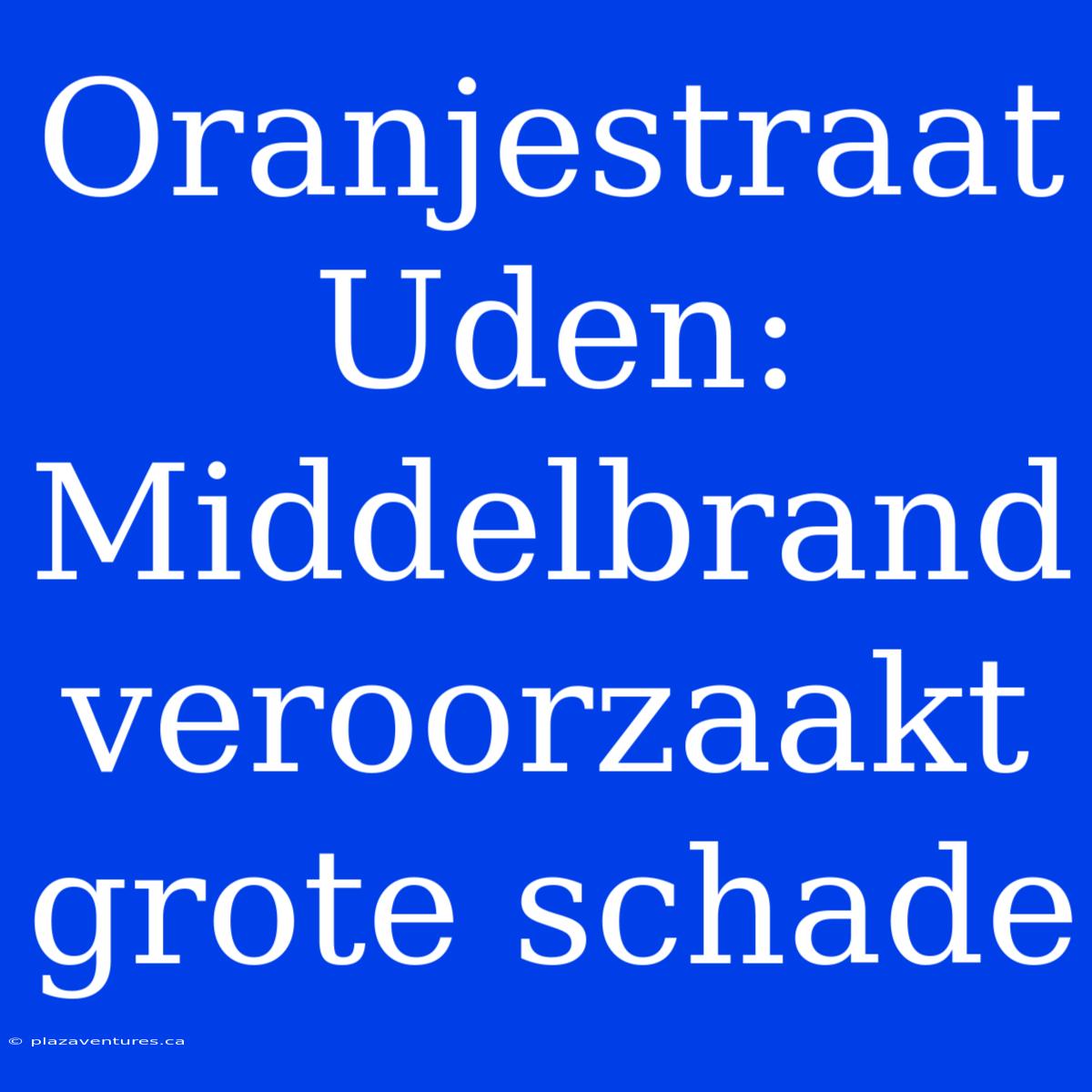 Oranjestraat Uden: Middelbrand veroorzaakt grote schade

© plazaventures.ca